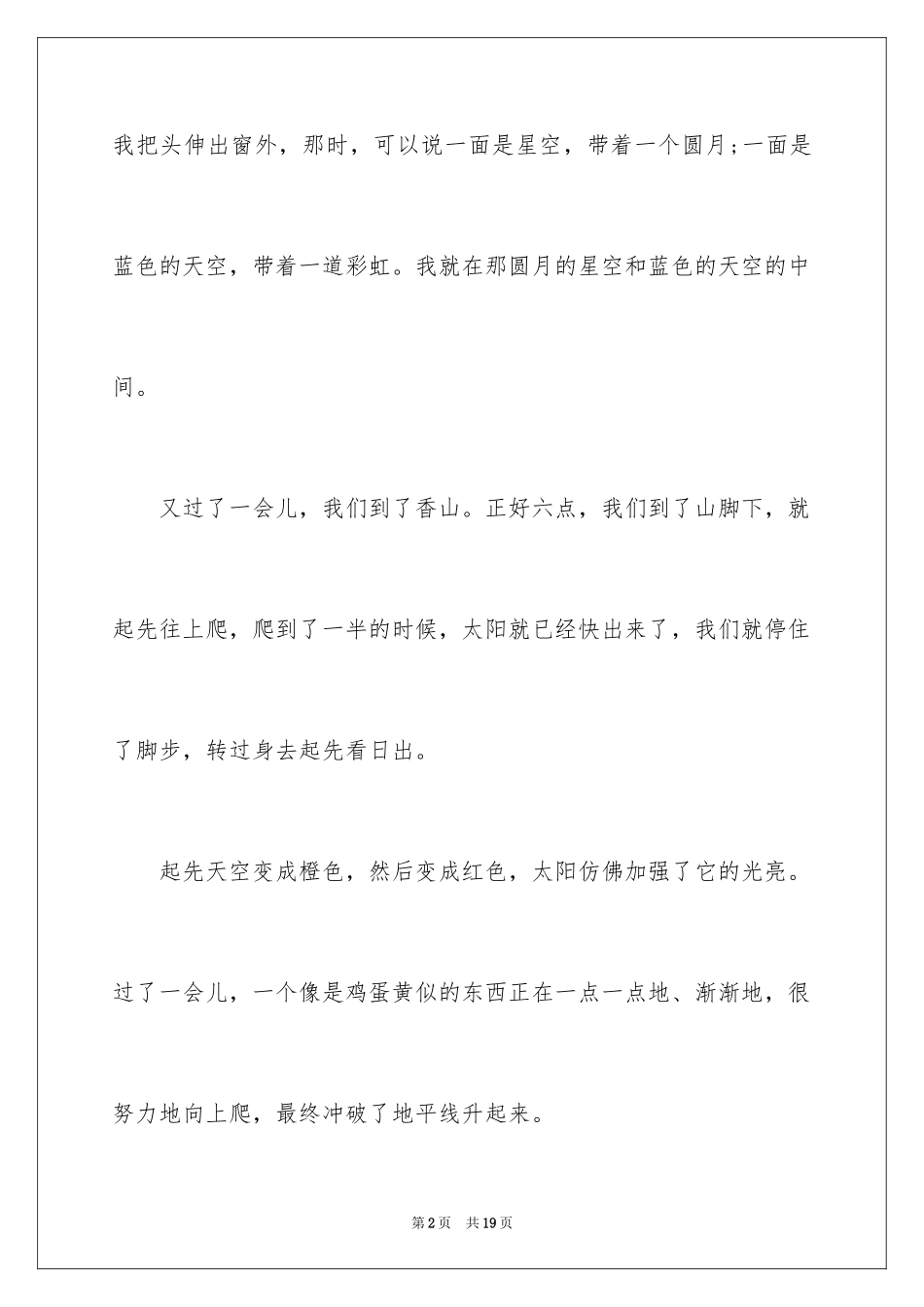 我把头伸出窗外，那时，可以说一面是星空，带着一个圆月;一面是蓝色的天空，带着一道彩虹。我就在那圆月的星空和蓝色的天空的中间。

又过了一会儿，我们到了香山。正好六点，我们到了山脚下，就起先往上爬，爬到了一半的时候，太阳就已经快出来了，我们就停住了脚步，转过身去起先看日出。

起先天空变成橙色，然后变成红色，太阳仿佛加强了它的光亮。过了一会儿，一个像是鸡蛋黄似的东西正在一点一点地、渐渐地，很努力地向上爬，最终冲破了地平线升起来。

第2页 共19页